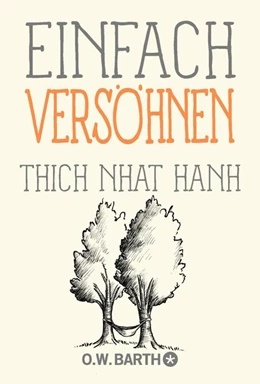 EINFACH
VERSÖHNEN

THICH NHAT HANH

O.W. BARTH